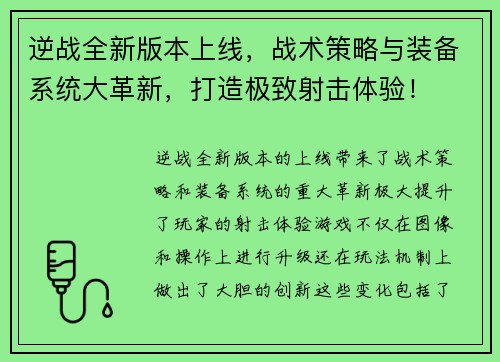 逆战全新版本上线，战术策略与装备系统大革新，打造极致射击体验！

逆战全新版本的上线带来了战术策略和装备系统的重大革新极大提升了玩家的射击体验游戏不仅在图像和操作上进行升级还在玩法机制上做出了大胆的创新这些变化包括了